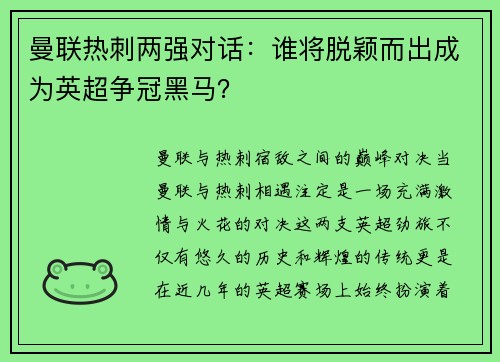 曼联热刺两强对话：谁将脱颖而出成为英超争冠黑马？

曼联与热刺宿敌之间的巅峰对决当曼联与热刺相遇注定是一场充满激情与火花的对决这两支英超劲旅不仅有悠久的历史和辉煌的传统更是在近几年的英超赛场上始终扮演着